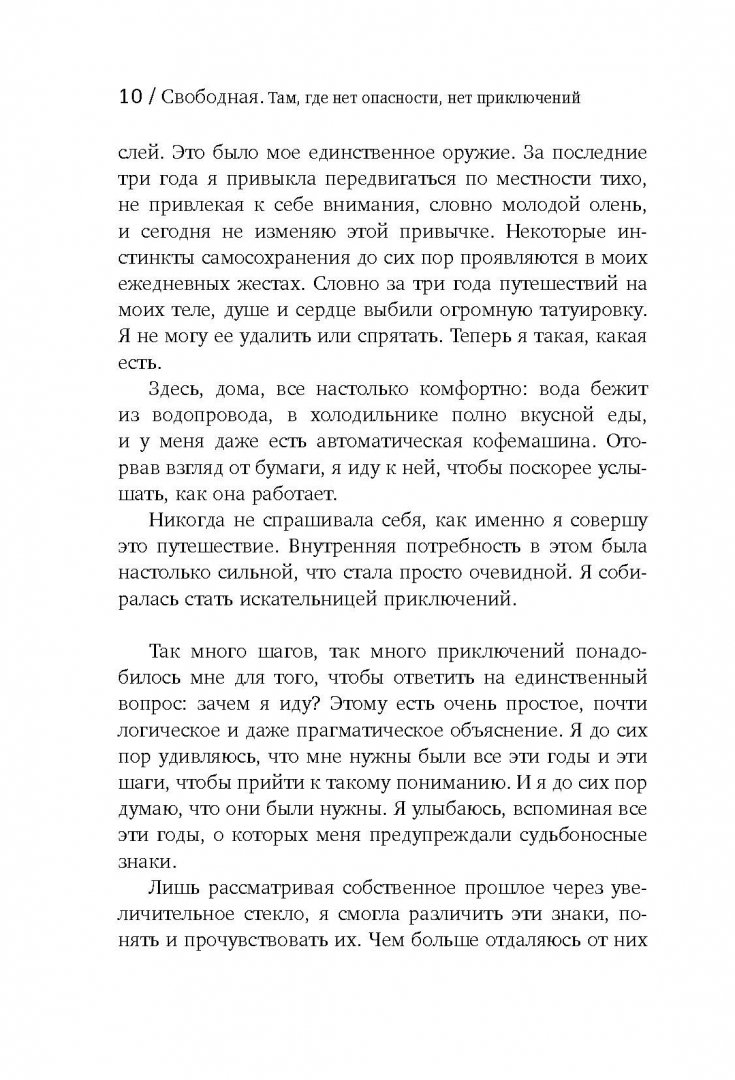 10 / Свободная. Там, где нет опасности, нет приключений

слей. Это было мое единственное оружие. За последние три года я привыкла передвигаться по местности тихо, не привлекая к себе внимания, словно молодой олень, и сегодня не изменяю этой привычке. Некоторые инстинкты самосохранения до сих пор проявляются в моих ежедневных жестах. Словно за три года путешествий на моих теле, душе и сердце выбили огромную татуировку. Я не могу ее удалить или спрятать. Теперь я такая, какая есть.

Здесь, дома, все настолько комфортно: вода бежит из водопровода, в холодильнике полно вкусной еды, и у меня даже есть автоматическая кофемашина. Оторвав взгляд от бумаги, я иду к ней, чтобы поскорее услышать, как она работает.

Никогда не спрашивала себя, как именно я совершу это путешествие. Внутренняя потребность в этом была настолько сильной, что стала просто очевидной. Я собиралась стать искательницей приключений.

Так много шагов, так много приключений понадобилось мне для того, чтобы ответить на единственный вопрос: зачем я иду? Этому есть очень простое, почти логическое и даже прагматическое объяснение. Я до сих пор удивляюсь, что мне нужны были все эти годы и эти шаги, чтобы прийти к такому пониманию. И я до сих пор думаю, что они были нужны. Я улыбаюсь, вспоминая все эти годы, о которых меня предупреждали судьбоносные знаки.

Лишь рассматривая собственное прошлое через увеличительное стекло, я смогла различить эти знаки, понять и прочувствовать их. Чем больше отдаляюсь от них